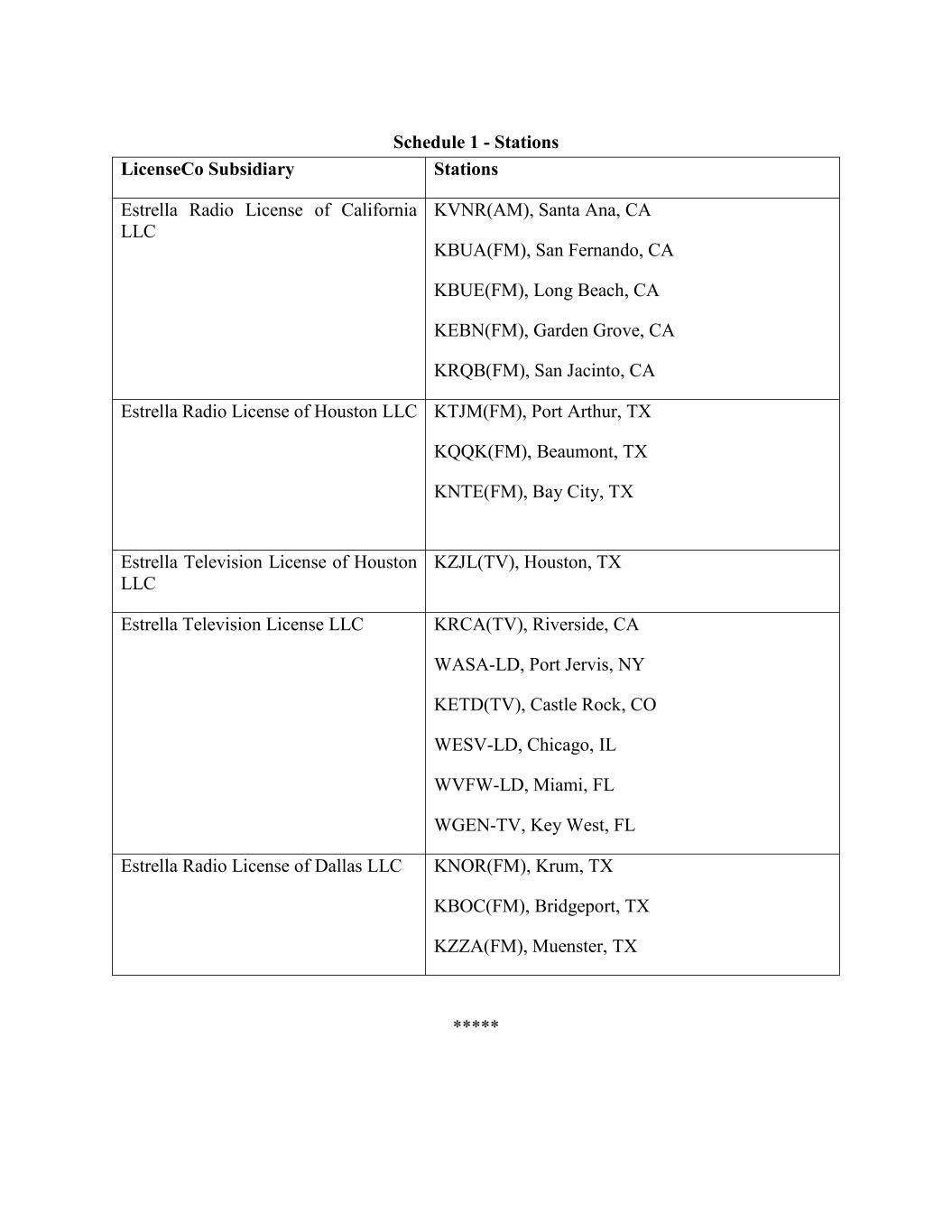 Schedule 1 - Stations

| LicenseCo Subsidiary | Stations |
|---|---|
| Estrella Radio License of California LLC | KVNR(AM), Santa Ana, CA<br>KBUA(FM), San Fernando, CA<br>KBUE(FM), Long Beach, CA<br>KEBN(FM), Garden Grove, CA<br>KRQB(FM), San Jacinto, CA |
| Estrella Radio License of Houston LLC | KTJM(FM), Port Arthur, TX<br>KQQK(FM), Beaumont, TX<br>KNTE(FM), Bay City, TX |
| Estrella Television License of Houston LLC | KZJL(TV), Houston, TX |
| Estrella Television License LLC | KRCA(TV), Riverside, CA<br>WASA-LD, Port Jervis, NY<br>KETD(TV), Castle Rock, CO<br>WESV-LD, Chicago, IL<br>WVFW-LD, Miami, FL<br>WGEN-TV, Key West, FL |
| Estrella Radio License of Dallas LLC | KNOR(FM), Krum, TX<br>KBOC(FM), Bridgeport, TX<br>KZZA(FM), Muenster, TX |

*****